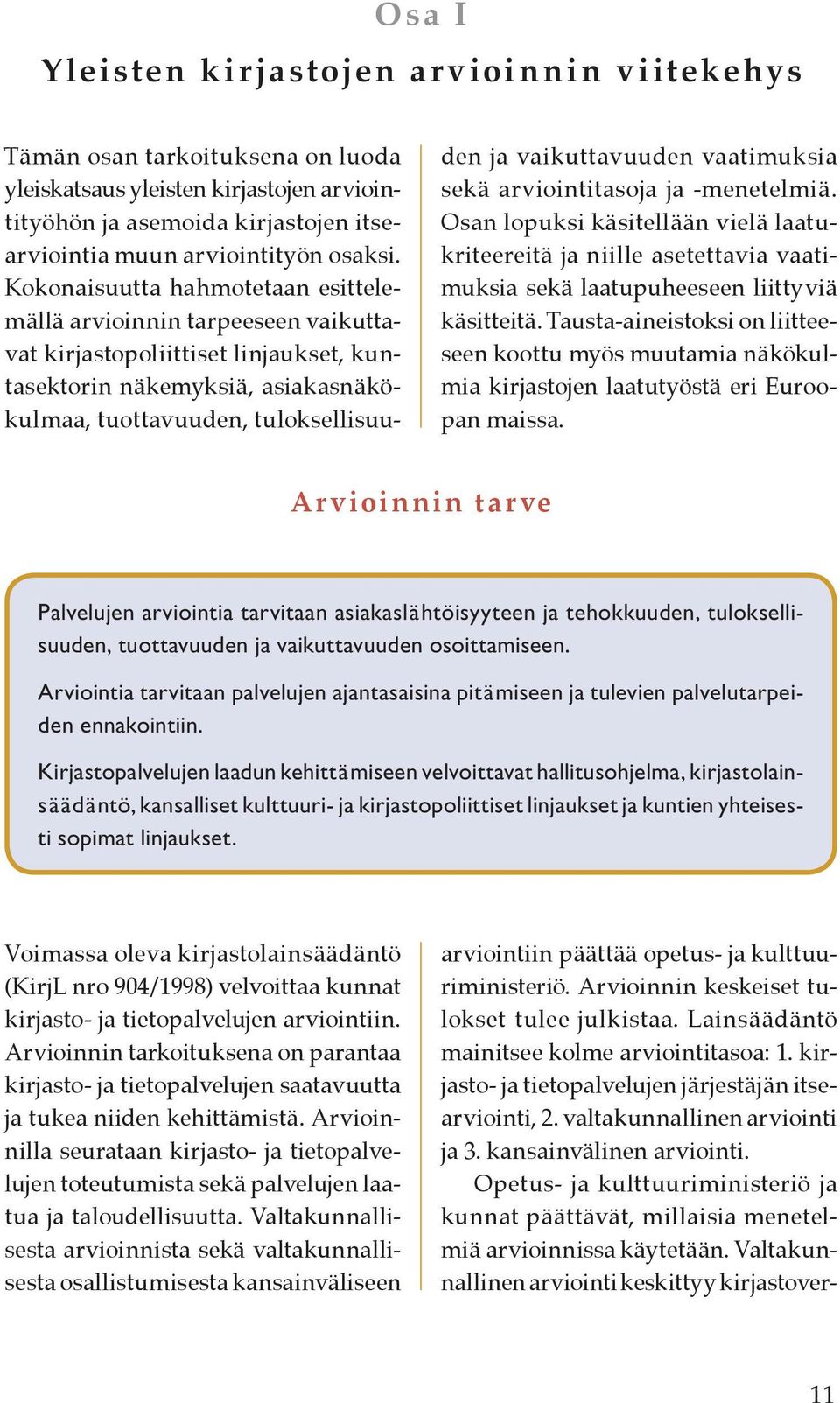 Osa I

Yleisten kirjastojen arvioinnin viitekehys

Tämän osan tarkoituksena on luoda yleiskatsaus yleisten kirjastojen arviointityöhön ja asemoida kirjastojen itsearviointia muun arviointityön osaksi. Kokonaisuutta hahmotetaan esittelemällä arvioinnin tarpeeseen vaikuttavat kirjastopoliittiset linjaukset, kuntasektorin näkemyksiä, asiakasnäkökulmaa, tuottavuuden, tuloksellisuuden ja vaikuttavuuden vaatimuksia sekä arviointitasoja ja -menetelmiä. Osan lopuksi käsitellään vielä laatukriteereitä ja niille asetettavia vaatimuksia sekä laatupuheeseen liittyviä käsitteitä. Tausta-aineistoksi on liitteeseen koottu myös muutamia näkökulmia kirjastojen laatutyöstä eri Euroopan maissa.

Arvioinnin tarve

Palvelujen arviointia tarvitaan asiakaslähtöisyyteen ja tehokkuuden, tuloksellisuuden, tuottavuuden ja vaikuttavuuden osoittamiseen.

Arviointia tarvitaan palvelujen ajantasaisina pitämiseen ja tulevien palvelutarpeiden ennakointiin.

Kirjastopalvelujen laadun kehittämiseen velvoittavat hallitusohjelma, kirjastolainsäädäntö, kansalliset kulttuuri- ja kirjastopoliittiset linjaukset ja kuntien yhteisesti sopimat linjaukset.

Voimassa oleva kirjastolainsäädäntö (KirjL nro 904/1998) velvoittaa kunnat kirjasto- ja tietopalvelujen arviointiin. Arvioinnin tarkoituksena on parantaa kirjasto- ja tietopalvelujen saatavuutta ja tukea niiden kehittämistä. Arvioinnilla seurataan kirjasto- ja tietopalvelujen toteutumista sekä palvelujen laatua ja taloudellisuutta. Valtakunnallisesta arvioinnista sekä valtakunnallisesta osallistumisesta kansainväliseen arviointiin päättää opetus- ja kulttuuriministeriö. Arvioinnin keskeiset tulokset tulee julkistaa. Lainsäädäntö mainitsee kolme arviointitasoa: 1. kirjasto- ja tietopalvelujen järjestäjän itsearviointi, 2. valtakunnallinen arviointi ja 3. kansainvälinen arviointi.

Opetus- ja kulttuuriministeriö ja kunnat päättävät, millaisia menetelmiä arvioinnissa käytetään. Valtakunnallinen arviointi keskittyy kirjastover-

11